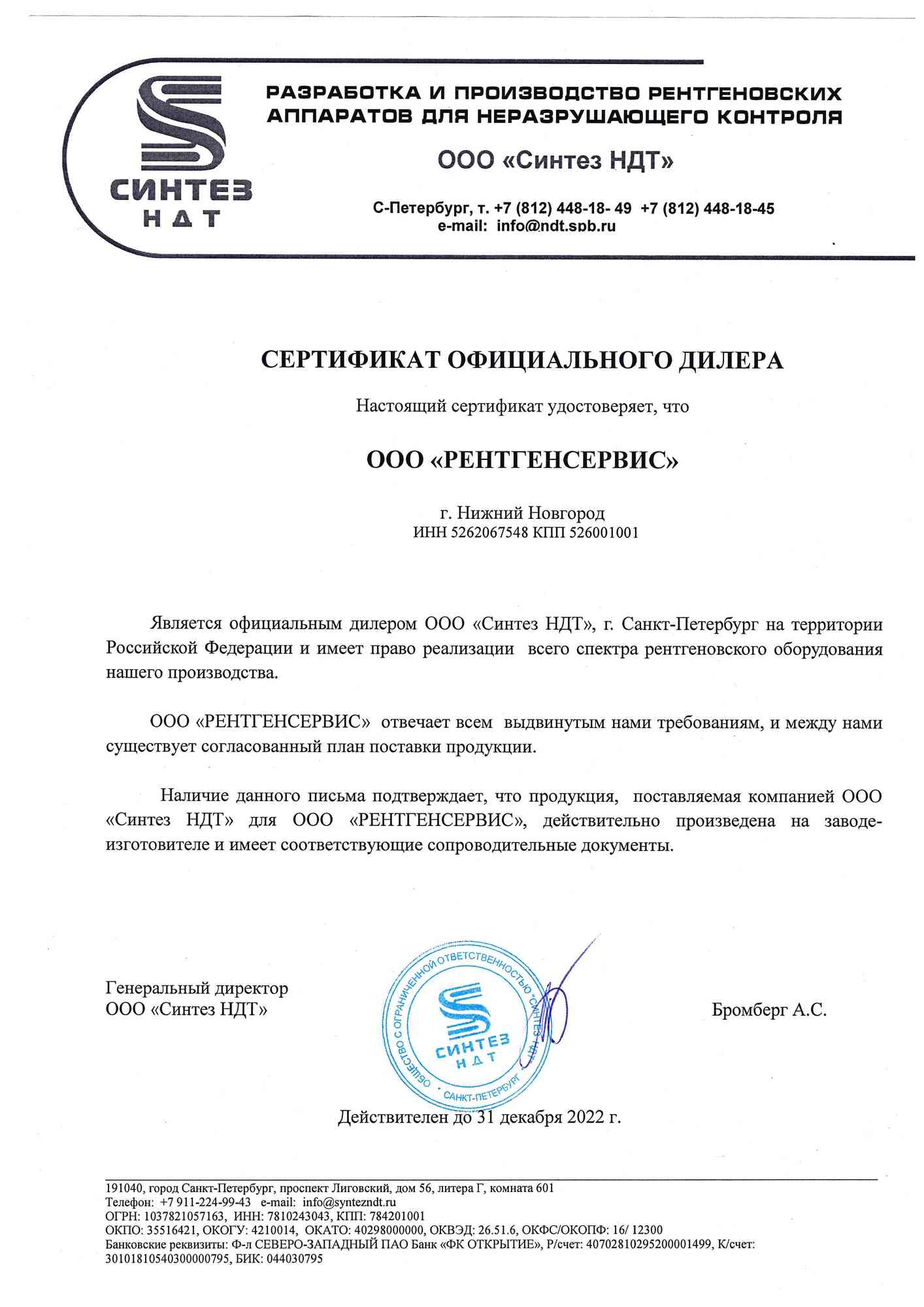 СИНТЕЗ
НДТ

РАЗРАБОТКА И ПРОИЗВОДСТВО РЕНТГЕНОВСКИХ АППАРАТОВ ДЛЯ НЕРАЗРУШАЮЩЕГО КОНТРОЛЯ

ООО «Синтез НДТ»

С-Петербург, т. +7 (812) 448-18- 49 +7 (812) 448-18-45
e-mail: info@ndt.spb.ru

СЕРТИФИКАТ ОФИЦИАЛЬНОГО ДИЛЕРА

Настоящий сертификат удостоверяет, что

ООО «РЕНТГЕНСЕРВИС»

г. Нижний Новгород
ИНН 5262067548 КПП 526001001

Является официальным дилером ООО «Синтез НДТ», г. Санкт-Петербург на территории Российской Федерации и имеет право реализации всего спектра рентгеновского оборудования нашего производства.

ООО «РЕНТГЕНСЕРВИС» отвечает всем выдвинутым нами требованиям, и между нами существует согласованный план поставки продукции.

Наличие данного письма подтверждает, что продукция, поставляемая компанией ООО «Синтез НДТ» для ООО «РЕНТГЕНСЕРВИС», действительно произведена на заводе-изготовителе и имеет соответствующие сопроводительные документы.

Генеральный директор
ООО «Синтез НДТ»

ОБЩЕСТВО С ОГРАНИЧЕННОЙ ОТВЕТСТВЕННОСТЬЮ "СИНТЕЗ НДТ" • САНКТ-ПЕТЕРБУРГ •
СИНТЕЗ
НДТ

Бромберг А.С.

Действителен до 31 декабря 2022 г.

191040, город Санкт-Петербург, проспект Лиговский, дом 56, литера Г, комната 601
Телефон: +7 911-224-99-43 e-mail: info@syntezndt.ru
ОГРН: 1037821057163, ИНН: 7810243043, КПП: 784201001
ОКПО: 35516421, ОКОГУ: 4210014, ОКАТО: 40298000000, ОКВЭД: 26.51.6, ОКФС/ОКОПФ: 16/ 12300
Банковские реквизиты: Ф-л СЕВЕРО-ЗАПАДНЫЙ ПАО Банк «ФК ОТКРЫТИЕ», Р/счет: 40702810295200001499, К/счет: 30101810540300000795, БИК: 044030795